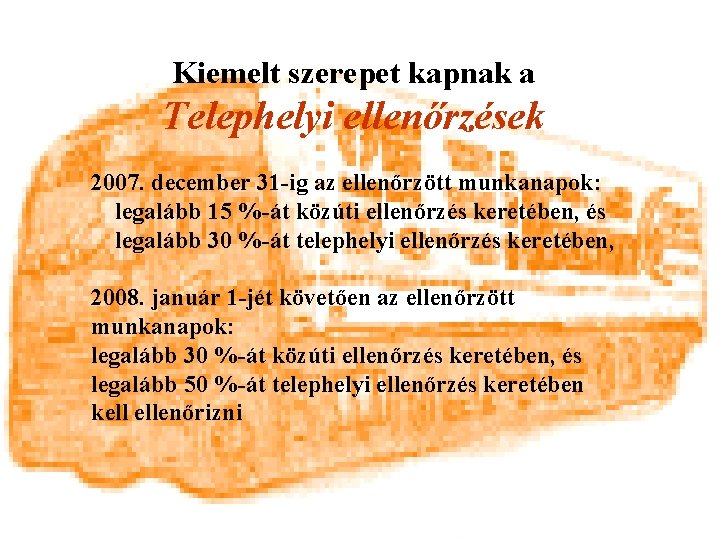 Kiemelt szerepet kapnak a
Telephelyi ellenőrzések

2007. december 31-ig az ellenőrzött munkanapok:
legalább 15 %-át közúti ellenőrzés keretében, és
legalább 30 %-át telephelyi ellenőrzés keretében,

2008. január 1-jét követően az ellenőrzött munkanapok:
legalább 30 %-át közúti ellenőrzés keretében, és
legalább 50 %-át telephelyi ellenőrzés keretében
kell ellenőrizni